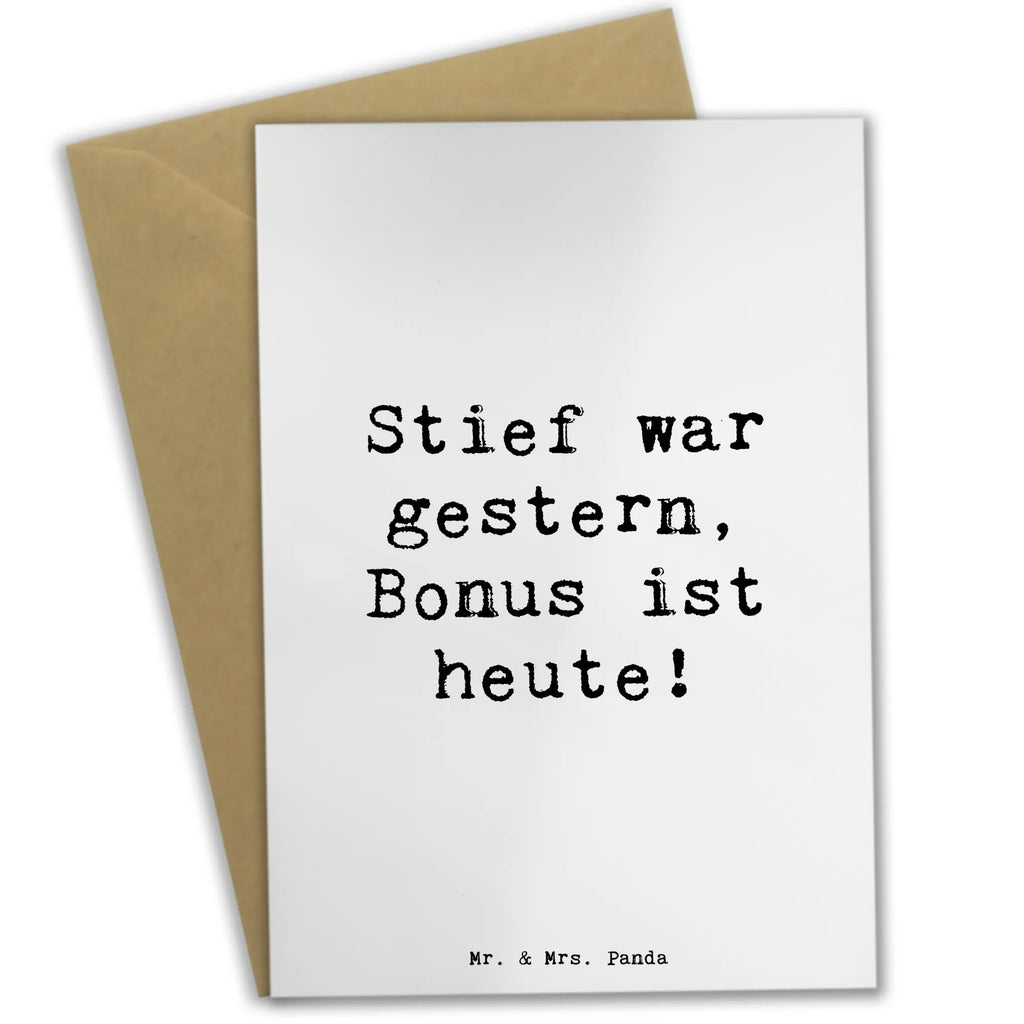 Stief war gestern, Bonus ist heute!

Mr. & Mrs. Panda